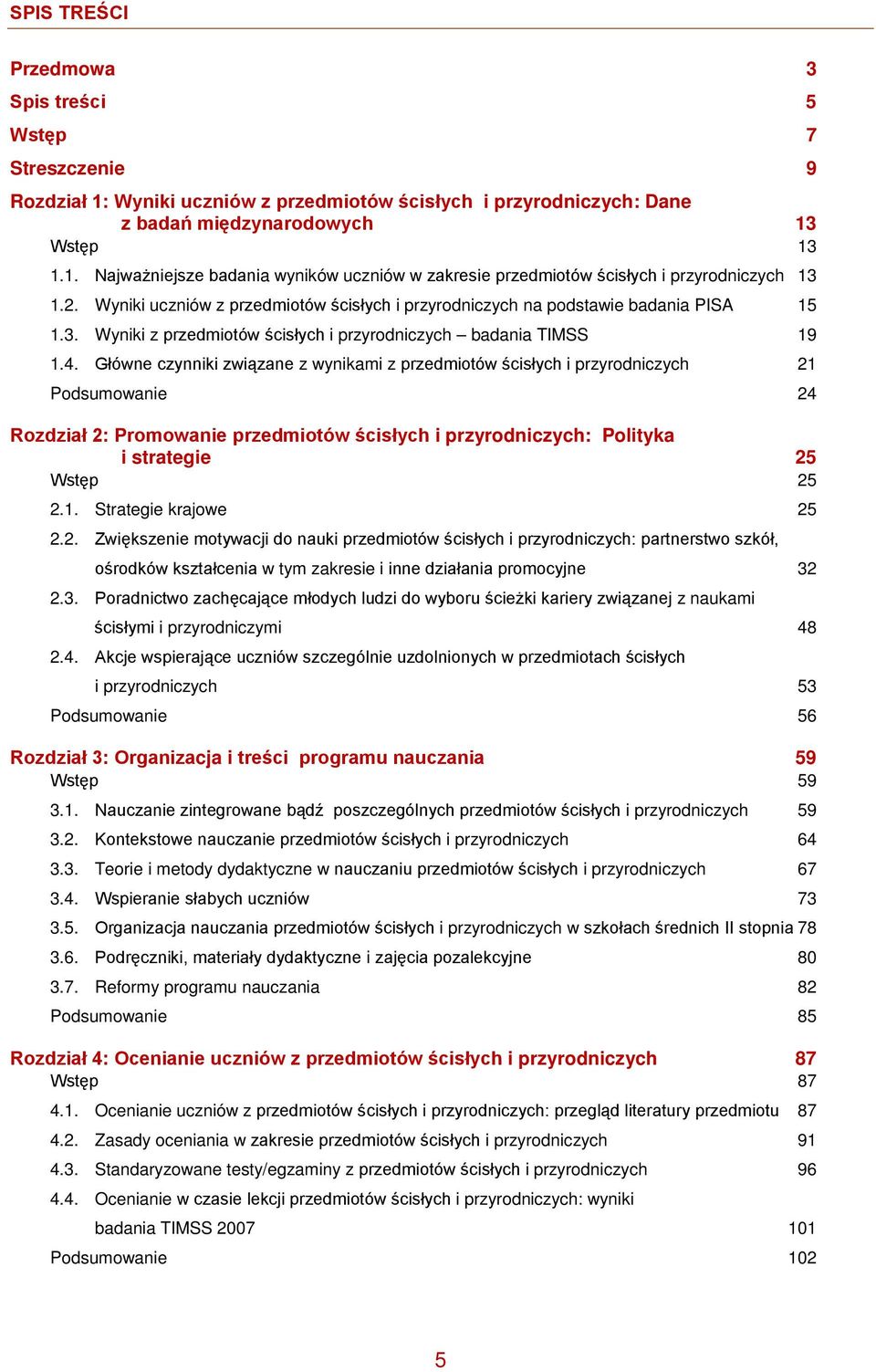 SPIS TREŚCI

Przedmowa 3

Spis treści 5

Wstęp 7

Streszczenie 9

Rozdział 1: Wyniki uczniów z przedmiotów ścisłych i przyrodniczych: Dane z badań międzynarodowych 13

Wstęp 13

1.1. Najważniejsze badania wyników uczniów w zakresie przedmiotów ścisłych i przyrodniczych 13

1.2. Wyniki uczniów z przedmiotów ścisłych i przyrodniczych na podstawie badania PISA 15

1.3. Wyniki z przedmiotów ścisłych i przyrodniczych – badania TIMSS 19

1.4. Główne czynniki związane z wynikami z przedmiotów ścisłych i przyrodniczych 21

Podsumowanie 24

Rozdział 2: Promowanie przedmiotów ścisłych i przyrodniczych: Polityka i strategie 25

Wstęp 25

2.1. Strategie krajowe 25

2.2. Zwiększenie motywacji do nauki przedmiotów ścisłych i przyrodniczych: partnerstwo szkół, ośrodków kształcenia w tym zakresie i inne działania promocyjne 32

2.3. Poradnictwo zachęcające młodych ludzi do wyboru ścieżki kariery związanej z naukami ścisłymi i przyrodniczymi 48

2.4. Akcje wspierające uczniów szczególnie uzdolnionych w przedmiotach ścisłych i przyrodniczych 53

Podsumowanie 56

Rozdział 3: Organizacja i treści programu nauczania 59

Wstęp 59

3.1. Nauczanie zintegrowane bądź poszczególnych przedmiotów ścisłych i przyrodniczych 59

3.2. Kontekstowe nauczanie przedmiotów ścisłych i przyrodniczych 64

3.3. Teorie i metody dydaktyczne w nauczaniu przedmiotów ścisłych i przyrodniczych 67

3.4. Wspieranie słabych uczniów 73

3.5. Organizacja nauczania przedmiotów ścisłych i przyrodniczych w szkołach średnich II stopnia 78

3.6. Podręczniki, materiały dydaktyczne i zajęcia pozalekcyjne 80

3.7. Reformy programu nauczania 82

Podsumowanie 85

Rozdział 4: Ocenianie uczniów z przedmiotów ścisłych i przyrodniczych 87

Wstęp 87

4.1. Ocenianie uczniów z przedmiotów ścisłych i przyrodniczych: przegląd literatury przedmiotu 87

4.2. Zasady oceniania w zakresie przedmiotów ścisłych i przyrodniczych 91

4.3. Standaryzowane testy/egzaminy z przedmiotów ścisłych i przyrodniczych 96

4.4. Ocenianie w czasie lekcji przedmiotów ścisłych i przyrodniczych: wyniki badania TIMSS 2007 101

Podsumowanie 102

5